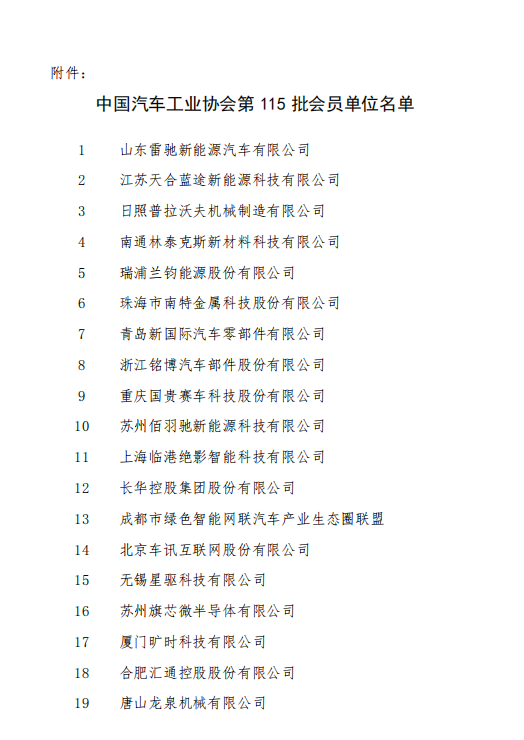 附件：

中国汽车工业协会第 115 批会员单位名单

1 山东雷驰新能源汽车有限公司
2 江苏天合蓝途新能源科技有限公司
3 日照普拉沃夫机械制造有限公司
4 南通林泰克斯新材料科技有限公司
5 瑞浦兰钧能源股份有限公司
6 珠海市南特金属科技股份有限公司
7 青岛新国际汽车零部件有限公司
8 浙江铭博汽车部件股份有限公司
9 重庆国贵赛车科技股份有限公司
10 苏州佰羽驰新能源科技有限公司
11 上海临港绝影智能科技有限公司
12 长华控股集团股份有限公司
13 成都市绿色智能网联汽车产业生态圈联盟
14 北京车讯互联网股份有限公司
15 无锡星驱科技有限公司
16 苏州旗芯微半导体有限公司
17 厦门旷时科技有限公司
18 合肥汇通控股股份有限公司
19 唐山龙泉机械有限公司